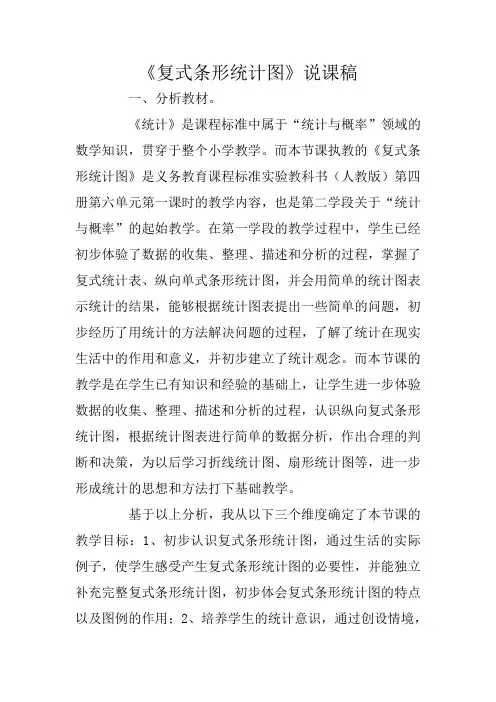 《复式条形统计图》说课稿

一、分析教材。

《统计》是课程标准中属于“统计与概率”领域的数学知识，贯穿于整个小学教学。而本节课执教的《复式条形统计图》是义务教育课程标准实验教科书（人教版）第四册第六单元第一课时的教学内容，也是第二学段关于“统计与概率”的起始教学。在第一学段的教学过程中，学生已经初步体验了数据的收集、整理、描述和分析的过程，掌握了复式统计表、纵向单式条形统计图，并会用简单的统计图表示统计的结果，能够根据统计图表提出一些简单的问题，初步经历了用统计的方法解决问题的过程，了解了统计在现实生活中的作用和意义，并初步建立了统计观念。而本节课的教学是在学生已有知识和经验的基础上，让学生进一步体验数据的收集、整理、描述和分析的过程，认识纵向复式条形统计图，根据统计图表进行简单的数据分析，作出合理的判断和决策，为以后学习折线统计图、扇形统计图等，进一步形成统计的思想和方法打下基础教学。

基于以上分析，我从以下三个维度确定了本节课的教学目标：1、初步认识复式条形统计图，通过生活的实际例子，使学生感受产生复式条形统计图的必要性，并能独立补充完整复式条形统计图，初步体会复式条形统计图的特点以及图例的作用；2、培养学生的统计意识，通过创设情境，